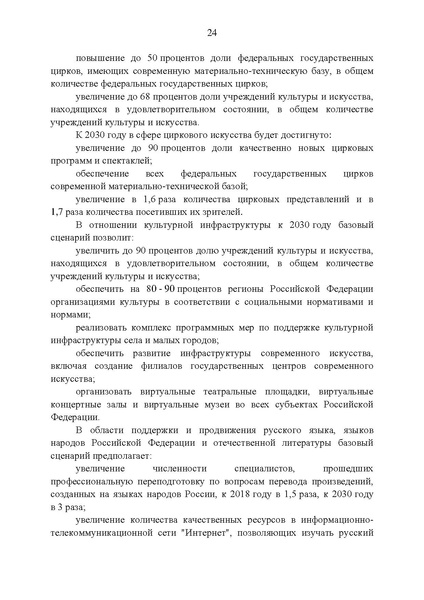 24

повышение до 50 процентов доли федеральных государственных цирков, имеющих современную материально-техническую базу, в общем количестве федеральных государственных цирков;

увеличение до 68 процентов доли учреждений культуры и искусства, находящихся в удовлетворительном состоянии, в общем количестве учреждений культуры и искусства.

К 2030 году в сфере циркового искусства будет достигнуто:

увеличение до 90 процентов доли качественно новых цирковых программ и спектаклей;

обеспечение всех федеральных государственных цирков современной материально-технической базой;

увеличение в 1,6 раза количества цирковых представлений и в 1,7 раза количества посетивших их зрителей.

В отношении культурной инфраструктуры к 2030 году базовый сценарий позволит:

увеличить до 90 процентов долю учреждений культуры и искусства, находящихся в удовлетворительном состоянии, в общем количестве учреждений культуры и искусства;

обеспечить на 80 - 90 процентов регионы Российской Федерации организациями культуры в соответствии с социальными нормативами и нормами;

реализовать комплекс программных мер по поддержке культурной инфраструктуры села и малых городов;

обеспечить развитие инфраструктуры современного искусства, включая создание филиалов государственных центров современного искусства;

организовать виртуальные театральные площадки, виртуальные концертные залы и виртуальные музеи во всех субъектах Российской Федерации.

В области поддержки и продвижения русского языка, языков народов Российской Федерации и отечественной литературы базовый сценарий предполагает:

увеличение численности специалистов, прошедших профессиональную переподготовку по вопросам перевода произведений, созданных на языках народов России, к 2018 году в 1,5 раза, к 2030 году в 3 раза;

увеличение количества качественных ресурсов в информационно-телекоммуникационной сети "Интернет", позволяющих изучать русский